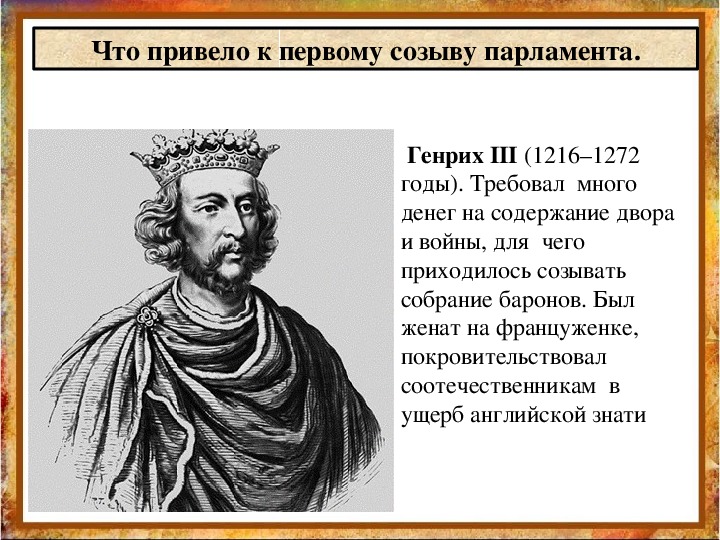 Что привело к первому созыву парламента.

Генрих III (1216–1272 годы). Требовал много денег на содержание двора и войны, для чего приходилось созывать собрание баронов. Был женат на француженке, покровительствовал соотечественникам в ущерб английской знати